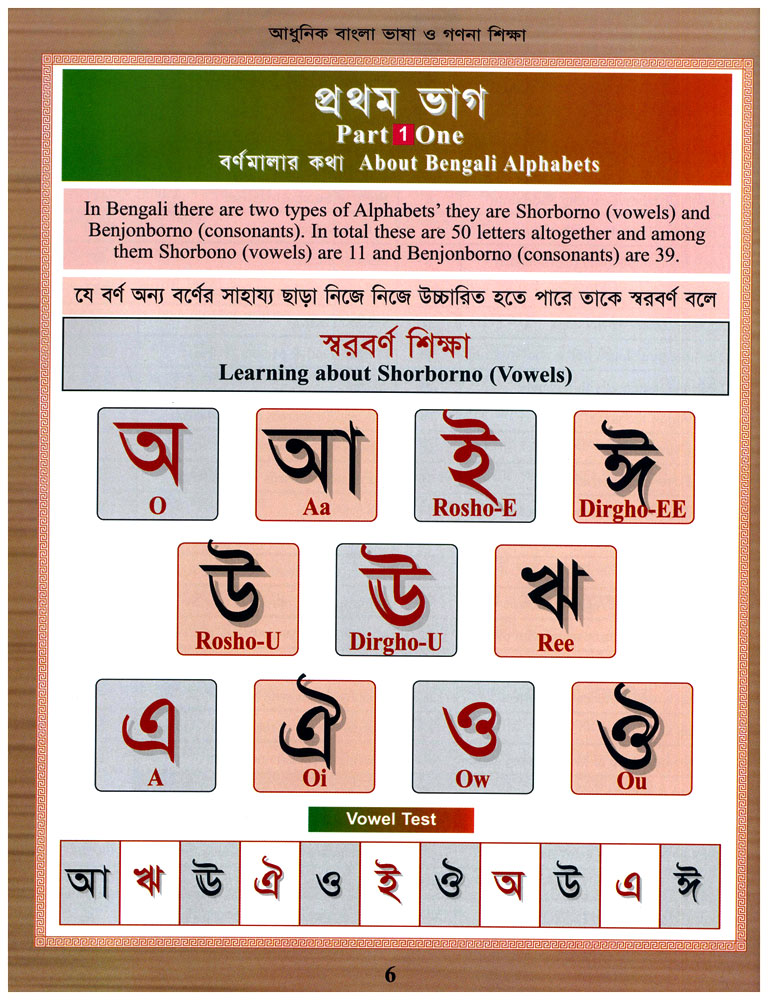 আধুনিক বাংলা ভাষা ও গণনা শিক্ষা

প্রথম ভাগ
Part 1 One
বর্ণমালার কথা About Bengali Alphabets

In Bengali there are two types of Alphabets' they are Shorborno (vowels) and Benjonborno (consonants). In total these are 50 letters altogether and among them Shorbono (vowels) are 11 and Benjonborno (consonants) are 39.

যে বর্ণ অন্য বর্ণের সাহায্য ছাড়া নিজে নিজে উচ্চারিত হতে পারে তাকে স্বরবর্ণ বলে

স্বরবর্ণ শিক্ষা
Learning about Shorborno (Vowels)

অ
O

আ
Aa

ই
Rosho-E

ঈ
Dirgho-EE

উ
Rosho-U

ঊ
Dirgho-U

ঋ
Ree

এ
A

ঐ
Oi

ও
Ow

ঔ
Ou

Vowel Test

| আ | ঋ | ঊ | ঐ | ও | ই | ঔ | অ | উ | এ | ঈ |
|---|---|---|---|---|---|---|---|---|---|---|

6